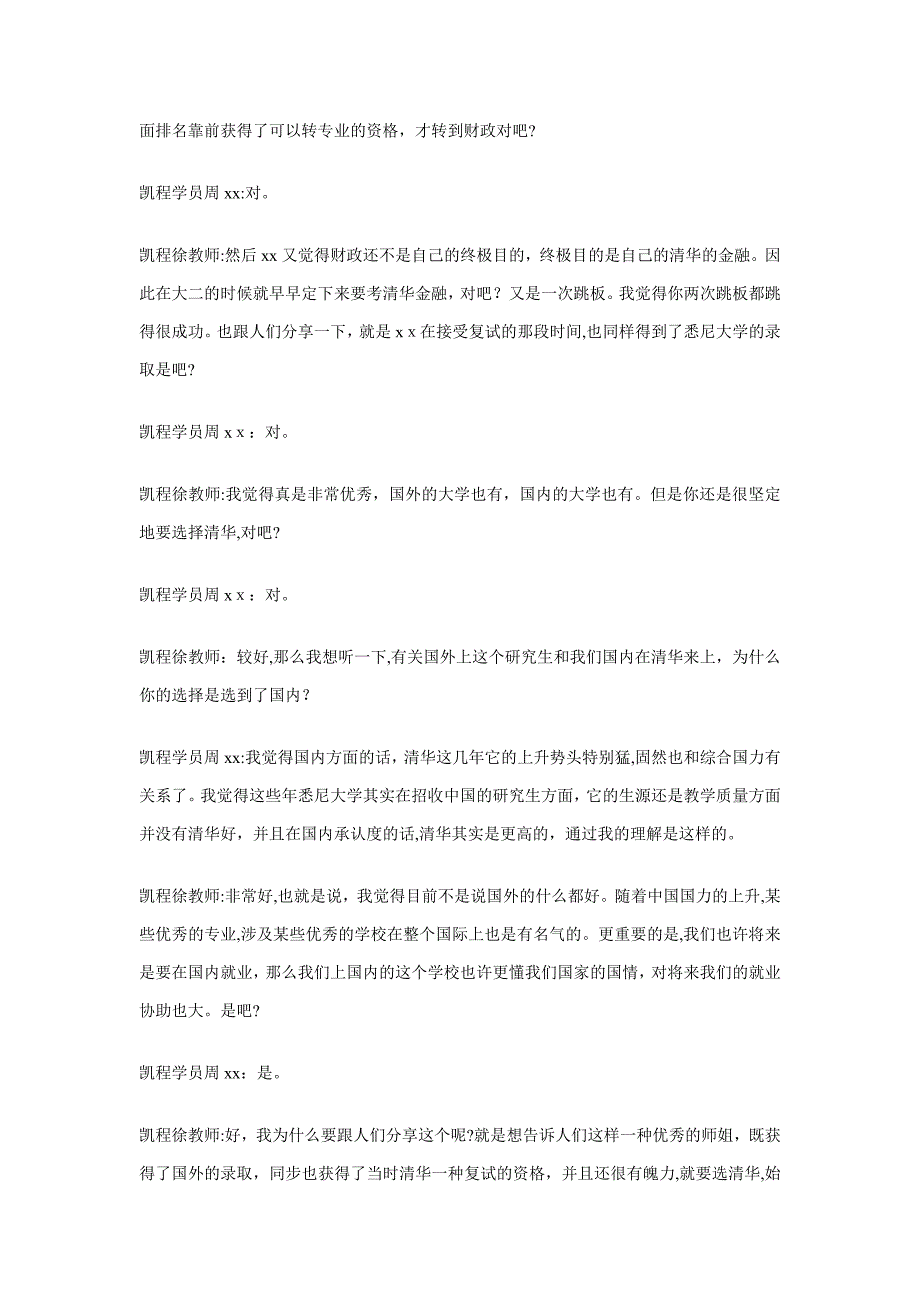 面排名靠前获得了可以转专业的资格，才转到财政对吧?

凯程学员周 xx:对。

凯程徐教师:然后 xx 又觉得财政还不是自己的终极目的，终极目的是自己的清华的金融。因此在大二的时候就早早定下来要考清华金融，对吧？又是一次跳板。我觉得你两次跳板都跳得很成功。也跟人们分享一下，就是 x x 在接受复试的那段时间,也同样得到了悉尼大学的录取是吧?

凯程学员周 x x ：对。

凯程徐教师:我觉得真是非常优秀，国外的大学也有，国内的大学也有。但是你还是很坚定地要选择清华,对吧?

凯程学员周 x x ：对。

凯程徐教师：较好,那么我想听一下,有关国外上这个研究生和我们国内在清华来上，为什么你的选择是选到了国内？

凯程学员周 xx:我觉得国内方面的话，清华这几年它的上升势头特别猛,固然也和综合国力有关系了。我觉得这些年悉尼大学其实在招收中国的研究生方面，它的生源还是教学质量方面并没有清华好，并且在国内承认度的话,清华其实是更高的，通过我的理解是这样的。

凯程徐教师:非常好,也就是说，我觉得目前不是说国外的什么都好。随着中国国力的上升,某些优秀的专业,涉及某些优秀的学校在整个国际上也是有名气的。更重要的是,我们也许将来是要在国内就业，那么我们上国内的这个学校也许更懂我们国家的国情，对将来我们的就业协助也大。是吧?

凯程学员周 xx：是。

凯程徐教师:好，我为什么要跟人们分享这个呢?就是想告诉人们这样一种优秀的师姐，既获得了国外的录取，同步也获得了当时清华一种复试的资格，并且还很有魄力,就要选清华,始